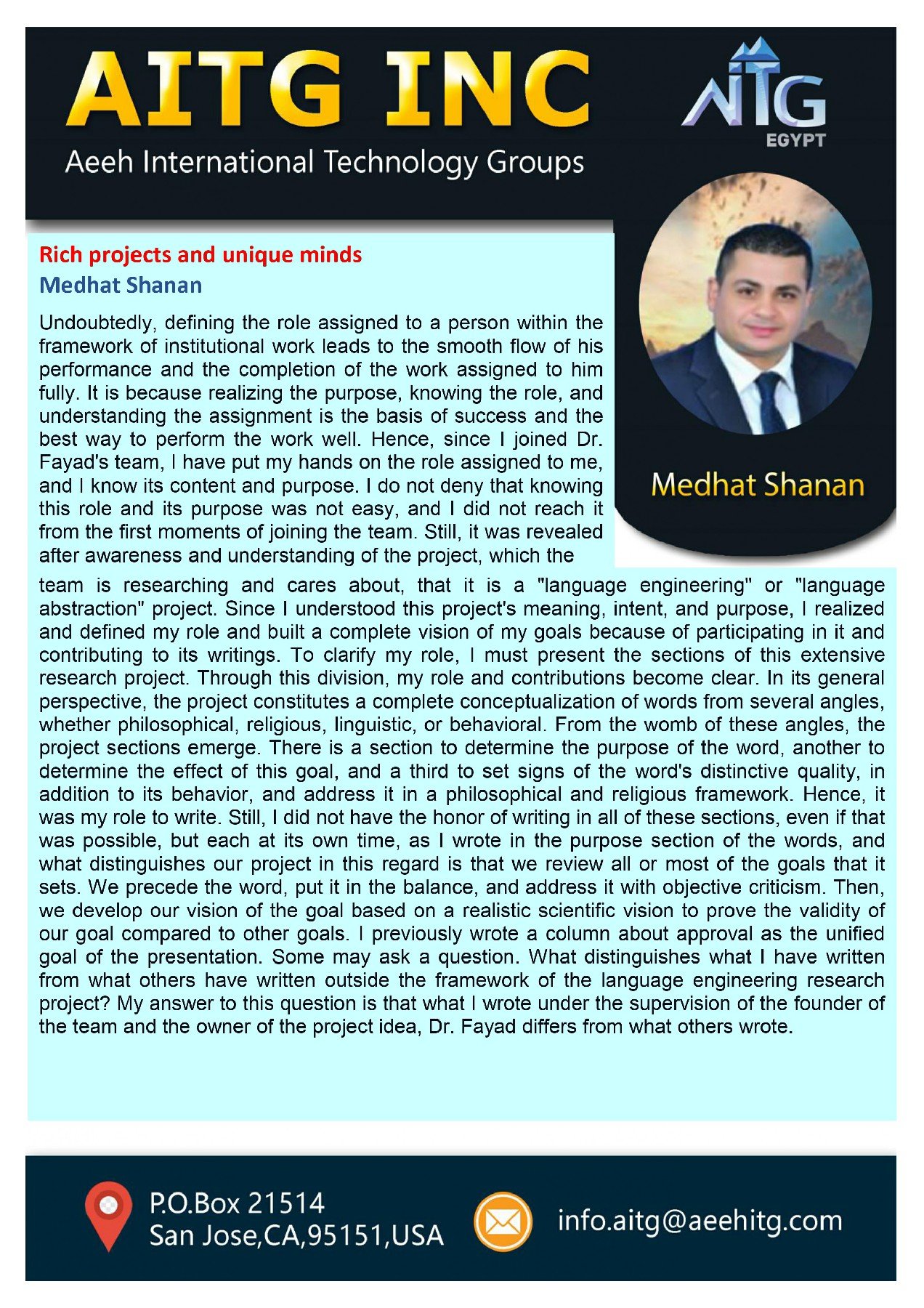 AITG INC
Aeeh International Technology Groups

AITG
EGYPT

Rich projects and unique minds
Medhat Shanan

Undoubtedly, defining the role assigned to a person within the framework of institutional work leads to the smooth flow of his performance and the completion of the work assigned to him fully. It is because realizing the purpose, knowing the role, and understanding the assignment is the basis of success and the best way to perform the work well. Hence, since I joined Dr. Fayad's team, I have put my hands on the role assigned to me, and I know its content and purpose. I do not deny that knowing this role and its purpose was not easy, and I did not reach it from the first moments of joining the team. Still, it was revealed after awareness and understanding of the project, which the team is researching and cares about, that it is a "language engineering" or "language abstraction" project. Since I understood this project's meaning, intent, and purpose, I realized and defined my role and built a complete vision of my goals because of participating in it and contributing to its writings. To clarify my role, I must present the sections of this extensive research project. Through this division, my role and contributions become clear. In its general perspective, the project constitutes a complete conceptualization of words from several angles, whether philosophical, religious, linguistic, or behavioral. From the womb of these angles, the project sections emerge. There is a section to determine the purpose of the word, another to determine the effect of this goal, and a third to set signs of the word's distinctive quality, in addition to its behavior, and address it in a philosophical and religious framework. Hence, it was my role to write. Still, I did not have the honor of writing in all of these sections, even if that was possible, but each at its own time, as I wrote in the purpose section of the words, and what distinguishes our project in this regard is that we review all or most of the goals that it sets. We precede the word, put it in the balance, and address it with objective criticism. Then, we develop our vision of the goal based on a realistic scientific vision to prove the validity of our goal compared to other goals. I previously wrote a column about approval as the unified goal of the presentation. Some may ask a question. What distinguishes what I have written from what others have written outside the framework of the language engineering research project? My answer to this question is that what I wrote under the supervision of the founder of the team and the owner of the project idea, Dr. Fayad differs from what others wrote.

Medhat Shanan

P.O.Box 21514
San Jose,CA,95151,USA

info.aitg@aeehitg.com